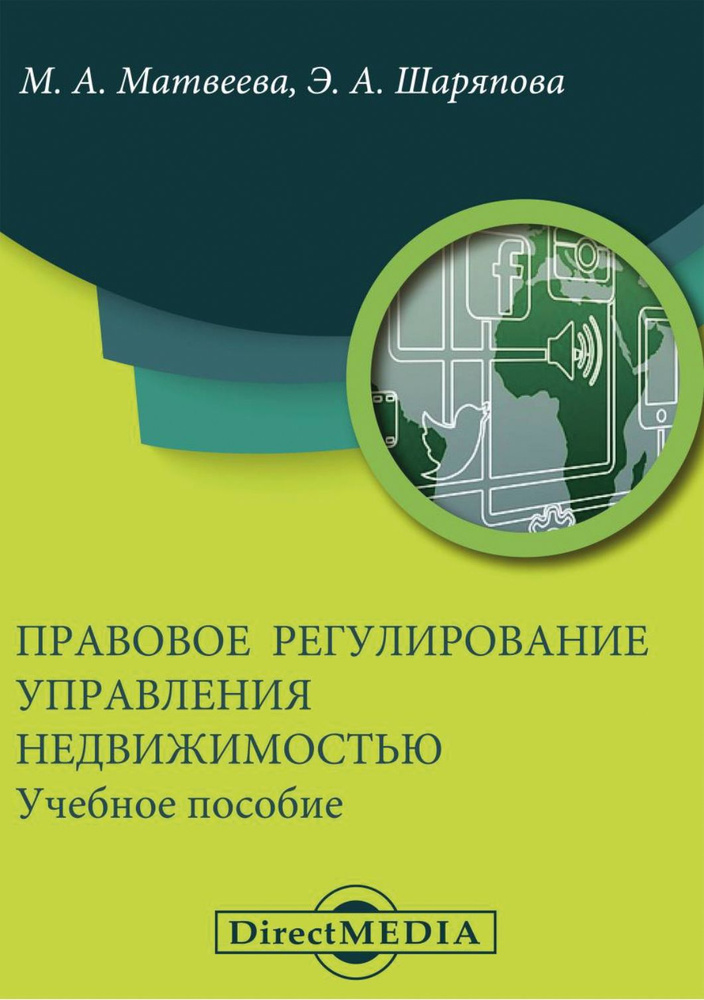 М. А. Матвеева, Э. А. Шаряпова

ПРАВОВОЕ РЕГУЛИРОВАНИЕ УПРАВЛЕНИЯ НЕДВИЖИМОСТЬЮ
Учебное пособие

DirectMEDIA